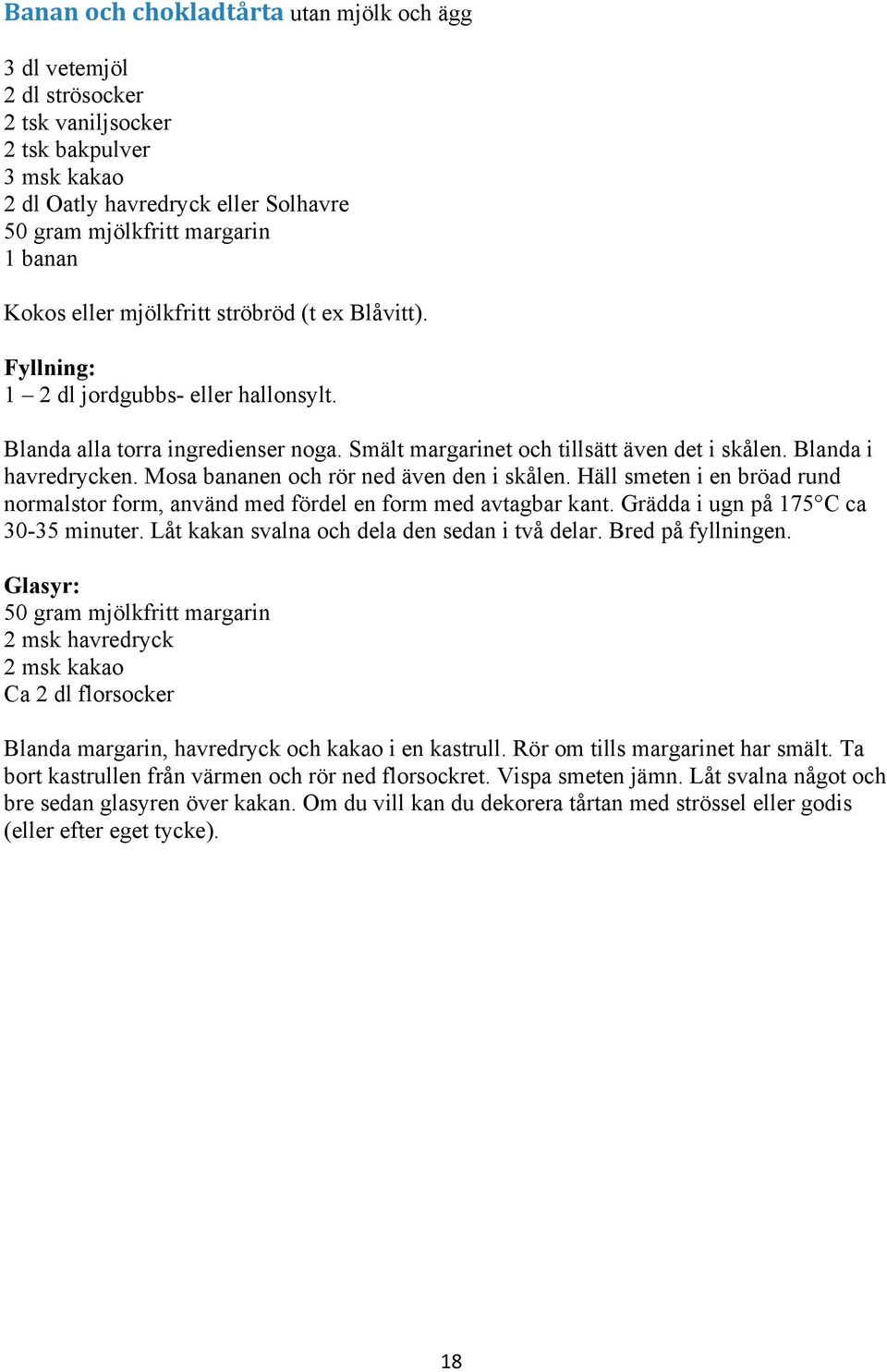 Banan och chokladtårta utan mjölk och ägg

3 dl vetemjöl
2 dl strösocker
2 tsk vaniljsocker
2 tsk bakpulver
3 msk kakao
2 dl Oatly havredryck eller Solhavre
50 gram mjölkfritt margarin
1 banan

Kokos eller mjölkfritt ströbröd (t ex Blåvitt).

Fyllning:
1 – 2 dl jordgubbs- eller hallonsylt.

Blanda alla torra ingredienser noga. Smält margarinet och tillsätt även det i skålen. Blanda i havredrycken. Mosa bananen och rör ned även den i skålen. Häll smeten i en bröad rund normalstor form, använd med fördel en form med avtagbar kant. Grädda i ugn på 175°C ca 30-35 minuter. Låt kakan svalna och dela den sedan i två delar. Bred på fyllningen.

Glasyr:
50 gram mjölkfritt margarin
2 msk havredryck
2 msk kakao
Ca 2 dl florsocker

Blanda margarin, havredryck och kakao i en kastrull. Rör om tills margarinet har smält. Ta bort kastrullen från värmen och rör ned florsockret. Vispa smeten jämn. Låt svalna något och bre sedan glasyren över kakan. Om du vill kan du dekorera tårtan med strössel eller godis (eller efter eget tycke).

18